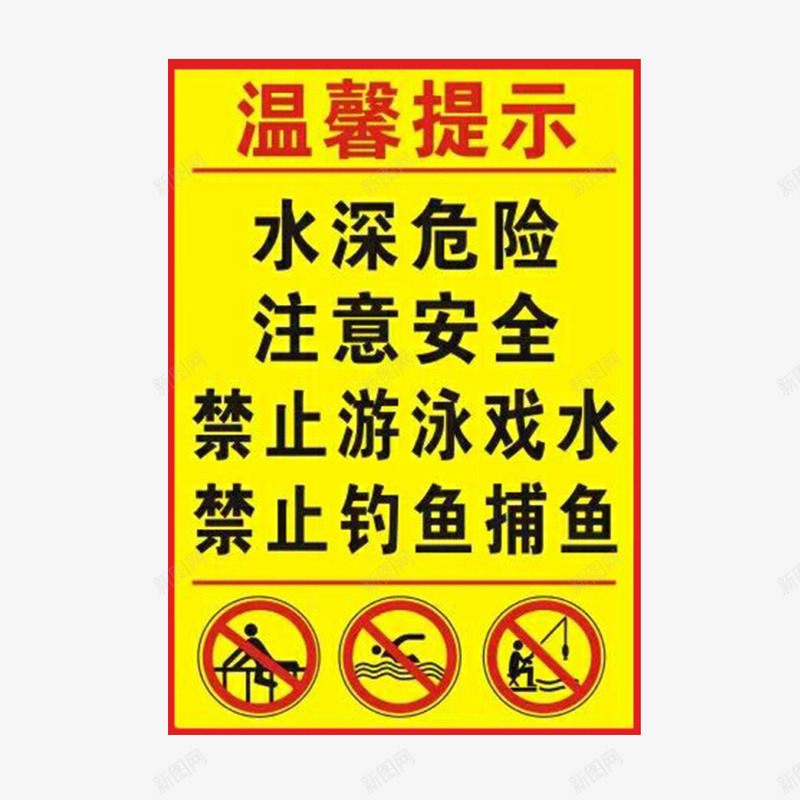 温馨提示

水深危险
注意安全
禁止游泳戏水
禁止钓鱼捕鱼

新图网